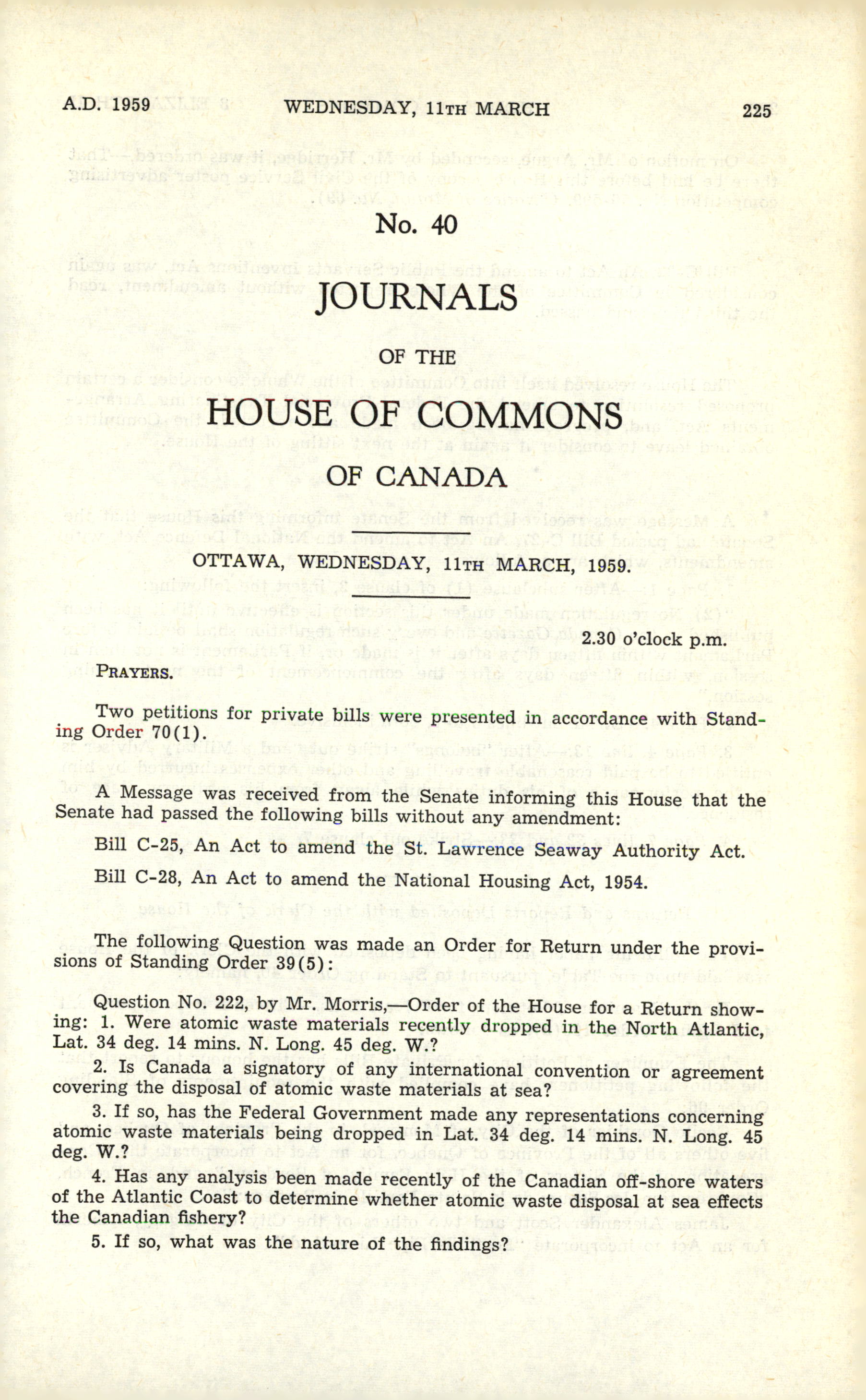 A.D. 1959 WEDNESDAY, 11TH MARCH 225

No. 40

JOURNALS

OF THE

HOUSE OF COMMONS

OF CANADA

OTTAWA, WEDNESDAY, 11TH MARCH, 1959.

2.30 o'clock p.m.

PRAYERS.

Two petitions for private bills were presented in accordance with Standing Order 70(1).

A Message was received from the Senate informing this House that the Senate had passed the following bills without any amendment:

Bill C-25, An Act to amend the St. Lawrence Seaway Authority Act.

Bill C-28, An Act to amend the National Housing Act, 1954.

The following Question was made an Order for Return under the provisions of Standing Order 39(5):

Question No. 222, by Mr. Morris,—Order of the House for a Return showing: 1. Were atomic waste materials recently dropped in the North Atlantic, Lat. 34 deg. 14 mins. N. Long. 45 deg. W.?

2. Is Canada a signatory of any international convention or agreement covering the disposal of atomic waste materials at sea?

3. If so, has the Federal Government made any representations concerning atomic waste materials being dropped in Lat. 34 deg. 14 mins. N. Long. 45 deg. W.?

4. Has any analysis been made recently of the Canadian off-shore waters of the Atlantic Coast to determine whether atomic waste disposal at sea effects the Canadian fishery?

5. If so, what was the nature of the findings?